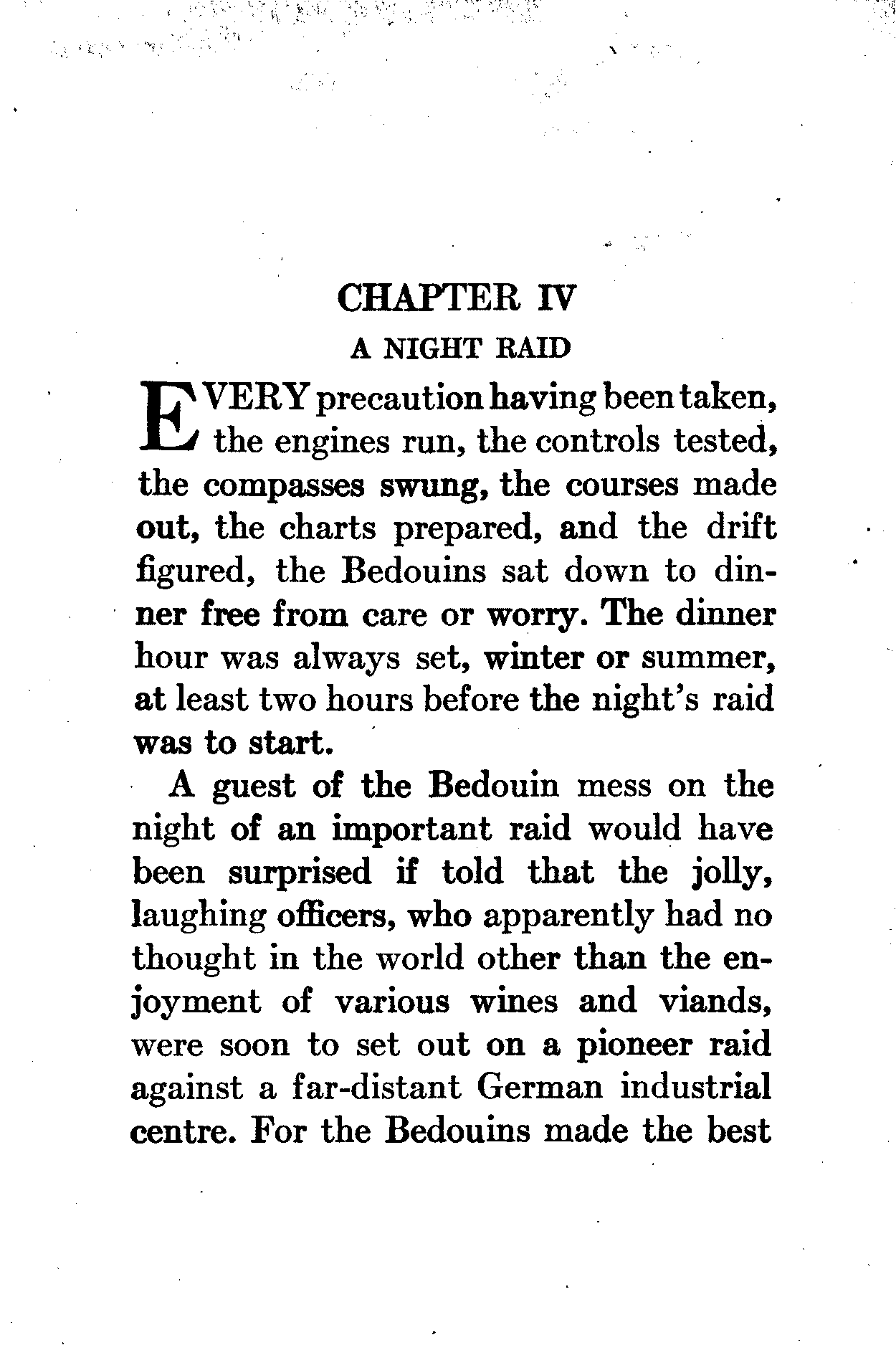 CHAPTER IV

A NIGHT RAID

EVERY precaution having been taken, the engines run, the controls tested, the compasses swung, the courses made out, the charts prepared, and the drift figured, the Bedouins sat down to dinner free from care or worry. The dinner hour was always set, winter or summer, at least two hours before the night's raid was to start.

A guest of the Bedouin mess on the night of an important raid would have been surprised if told that the jolly, laughing officers, who apparently had no thought in the world other than the enjoyment of various wines and viands, were soon to set out on a pioneer raid against a far-distant German industrial centre. For the Bedouins made the best